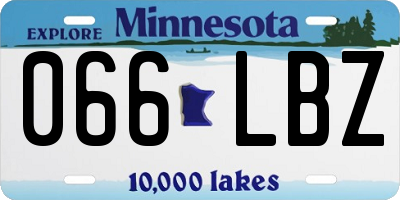 EXPLORE Minnesota

066 LBZ

10,000 lakes